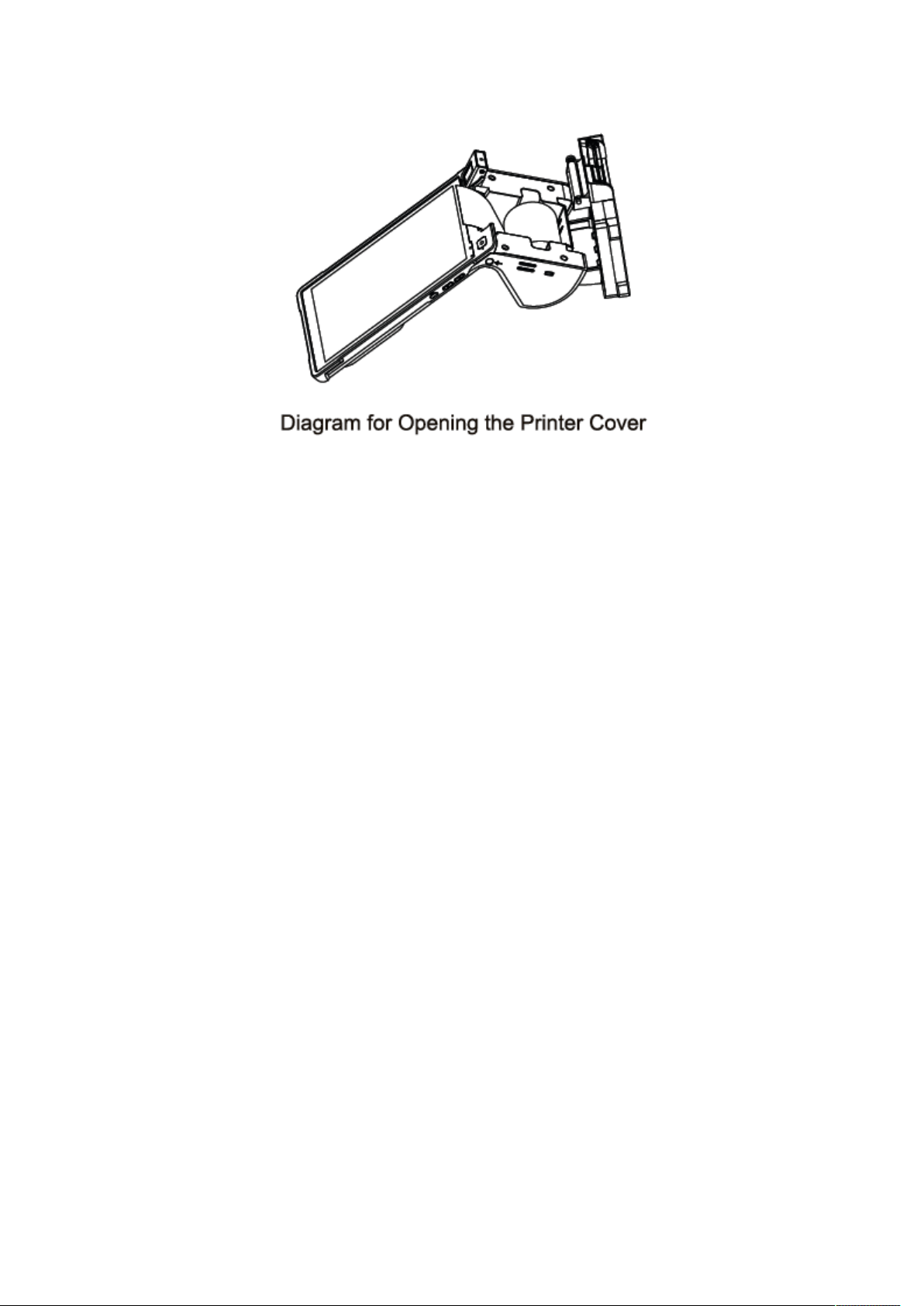 Diagram for Opening the Printer Cover